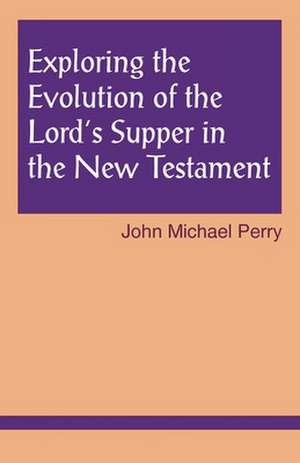 Exploring the Evolution of the Lord's Supper in the New Testament

John Michael Perry